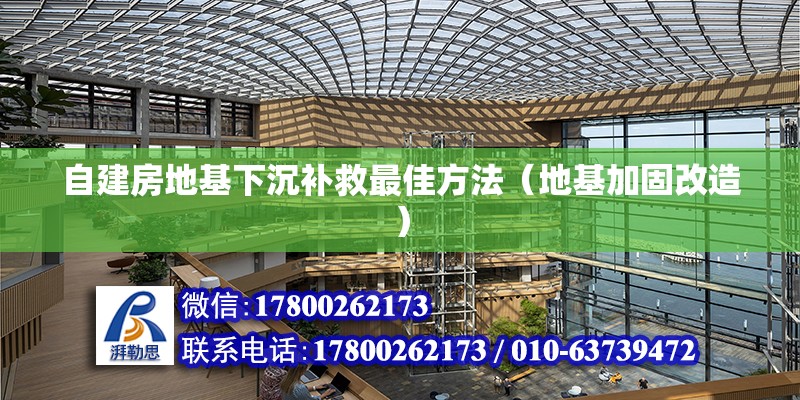 自建房地基下沉补救最佳方法（地基加固改造）

湃勒思

微信:17800262173

联系电话:17800262173 / 010-63739472